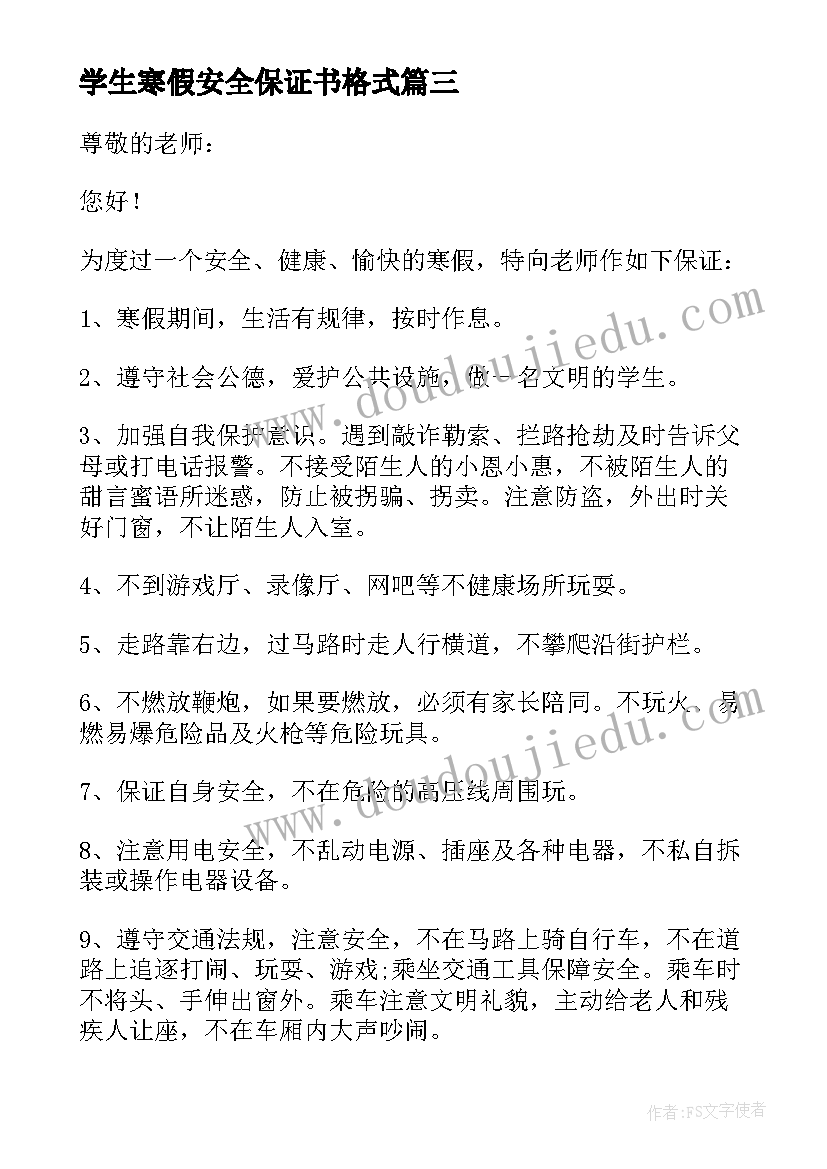 学生寒假安全保证书格式篇三

尊敬的老师：

您好！

为度过一个安全、健康、愉快的寒假，特向老师作如下保证：

1、寒假期间，生活有规律，按时作息。

2、遵守社会公德，爱护公共设施，做一名文明的学生。

3、加强自我保护意识。遇到敲诈勒索、拦路抢劫及时告诉父母或打电话报警。不接受陌生人的小恩小惠，不被陌生人的甜言蜜语所迷惑，防止被拐骗、拐卖。注意防盗，外出时关好门窗，不让陌生人入室。

4、不到游戏厅、录像厅、网吧等不健康场所玩耍。

5、走路靠右边，过马路时走人行横道，不攀爬沿街护栏。

6、不燃放鞭炮，如果要燃放，必须有家长陪同。不玩火、易燃易爆危险品及火枪等危险玩具。

7、保证自身安全，不在危险的高压线周围玩。

8、注意用电安全，不乱动电源、插座及各种电器，不私自拆装或操作电器设备。

9、遵守交通法规，注意安全，不在马路上骑自行车，不在道路上追逐打闹、玩耍、游戏;乘坐交通工具保障安全。乘车时不将头、手伸出窗外。乘车注意文明礼貌，主动给老人和残疾人让座，不在车厢内大声吵闹。

www.doudoujiedu.com

www.doudoujiedu.com

作者：FS文字使者